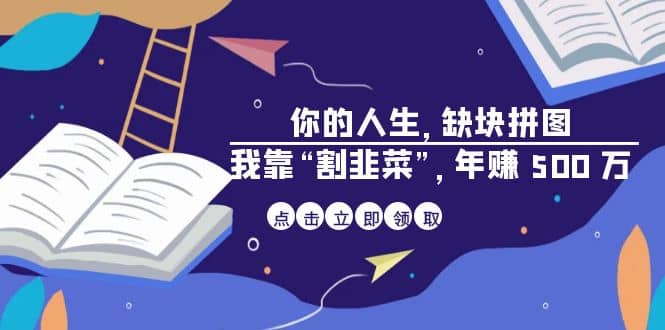 你的人生，缺块拼图

我靠“割韭菜”，年赚 500 万

点击立即领取